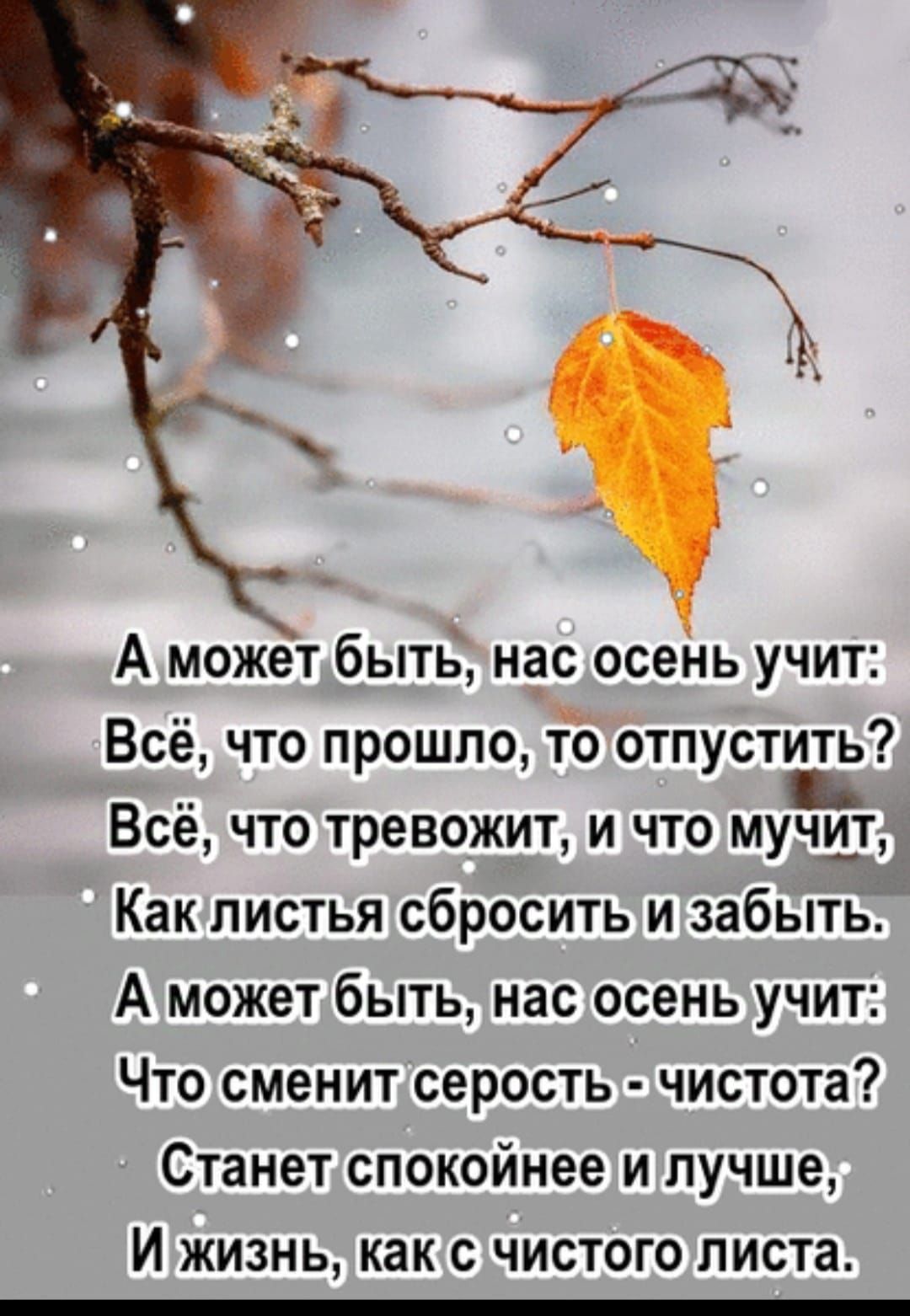 А может быть, нас осень учит:
Всё, что прошло, то отпустить?
Всё, что тревожит, и что мучит,
Как листья сбросить и забыть.
А может быть, нас осень учит:
Что сменит серость - чистота?
Станет спокойнее и лучше,
И жизнь, как с чистого листа.